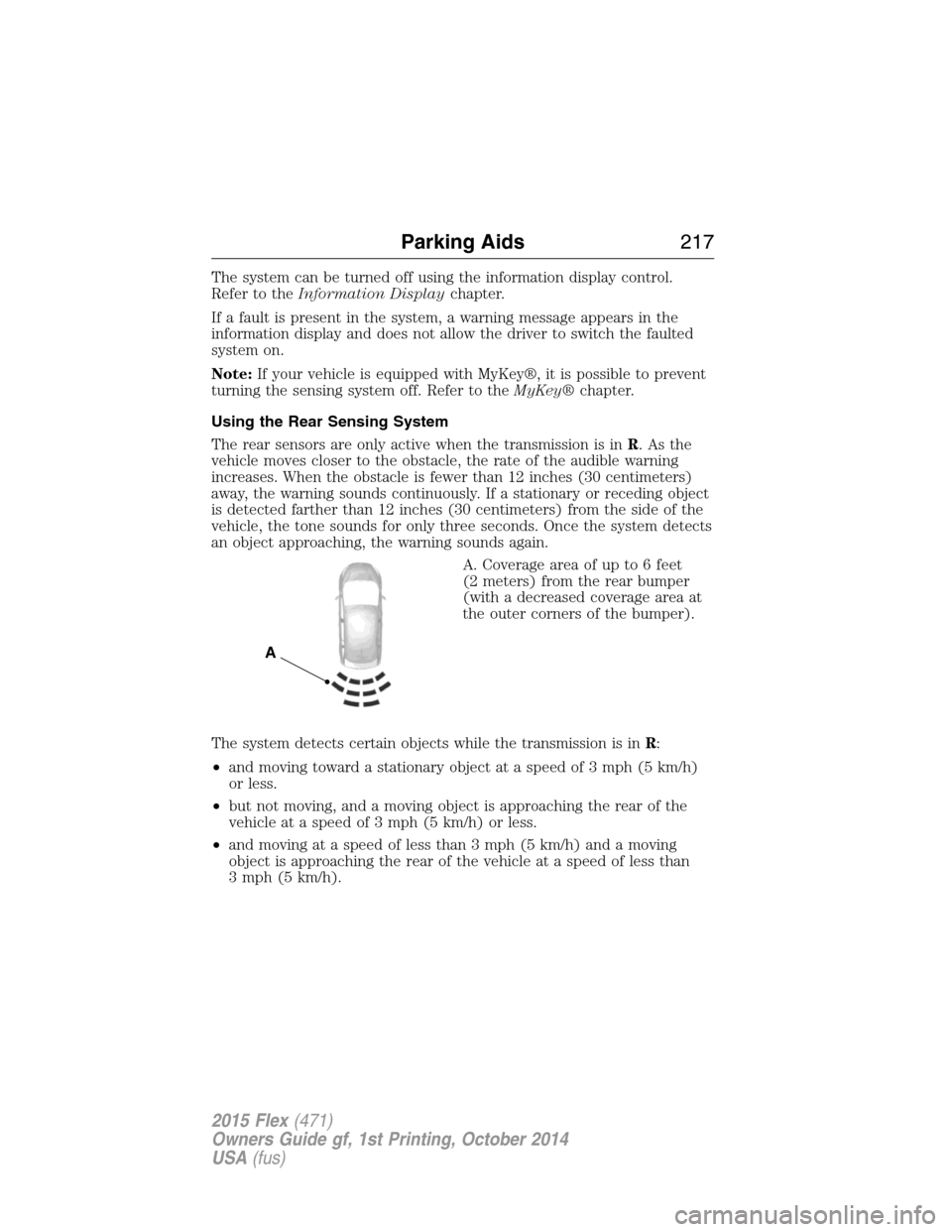 Parking Aids 217

The system can be turned off using the information display control. Refer to the Information Display chapter.

If a fault is present in the system, a warning message appears in the information display and does not allow the driver to switch the faulted system on.

Note: If your vehicle is equipped with MyKey®, it is possible to prevent turning the sensing system off. Refer to the MyKey® chapter.

Using the Rear Sensing System

The rear sensors are only active when the transmission is in R. As the vehicle moves closer to the obstacle, the rate of the audible warning increases. When the obstacle is fewer than 12 inches (30 centimeters) away, the warning sounds continuously. If a stationary or receding object is detected farther than 12 inches (30 centimeters) from the side of the vehicle, the tone sounds for only three seconds. Once the system detects an object approaching, the warning sounds again.

A

A. Coverage area of up to 6 feet (2 meters) from the rear bumper (with a decreased coverage area at the outer corners of the bumper).

The system detects certain objects while the transmission is in R:

• and moving toward a stationary object at a speed of 3 mph (5 km/h) or less.

• but not moving, and a moving object is approaching the rear of the vehicle at a speed of 3 mph (5 km/h) or less.

• and moving at a speed of less than 3 mph (5 km/h) and a moving object is approaching the rear of the vehicle at a speed of less than 3 mph (5 km/h).

2015 Flex (471)
Owners Guide gf, 1st Printing, October 2014
USA (fus)

carmanualsonline.info